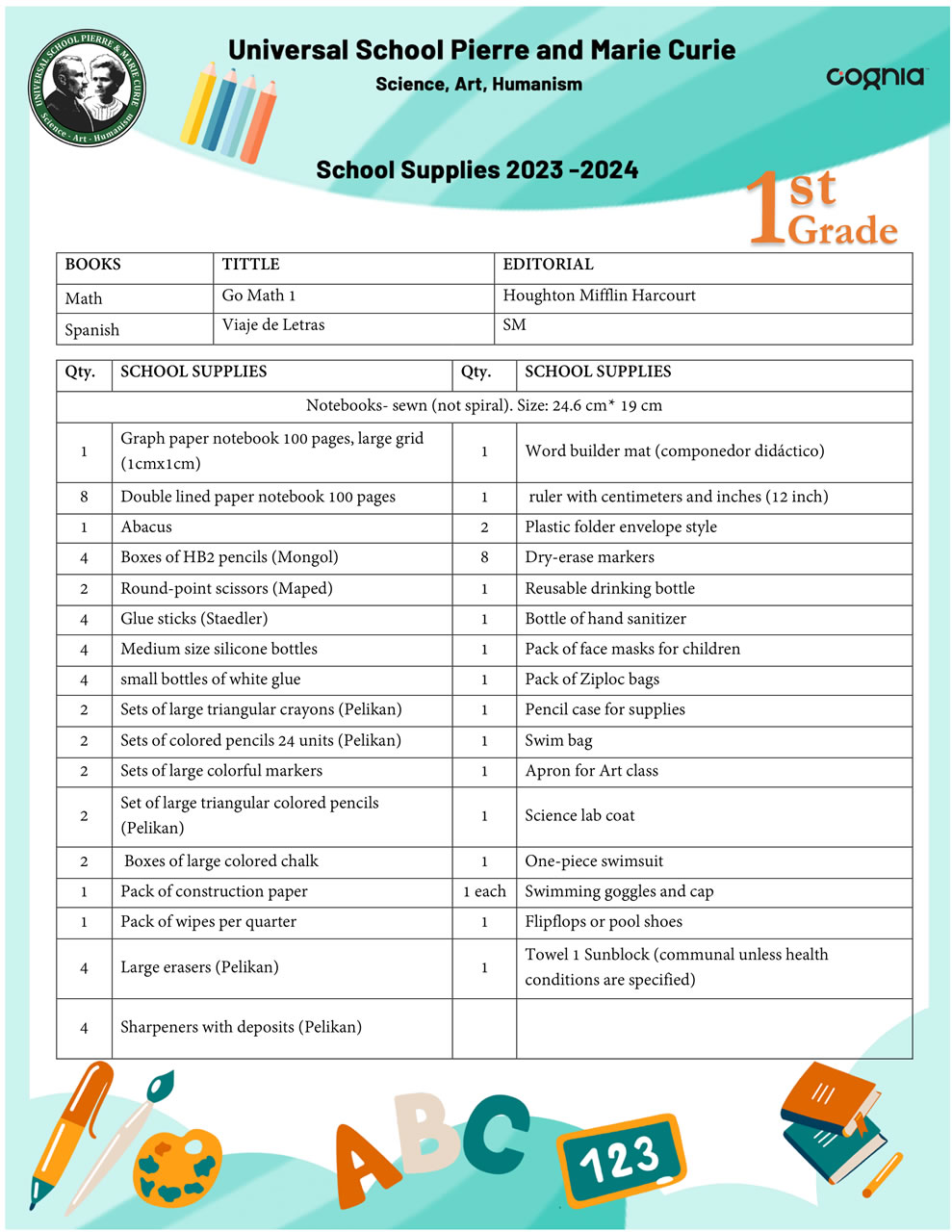 UNIVERSAL SCHOOL PIERRE & MARIE CURIE
Science - Art - Humanism

Universal School Pierre and Marie Curie
Science, Art, Humanism

cognia

School Supplies 2023 -2024

1st Grade

| BOOKS | TITTLE | EDITORIAL |
|---|---|---|
| Math | Go Math 1 | Houghton Mifflin Harcourt |
| Spanish | Viaje de Letras | SM |

| Qty. | SCHOOL SUPPLIES | Qty. | SCHOOL SUPPLIES |
|---|---|---|---|
| Notebooks- sewn (not spiral). Size: 24.6 cm* 19 cm | | | |
| 1 | Graph paper notebook 100 pages, large grid (1cmx1cm) | 1 | Word builder mat (componedor didáctico) |
| 8 | Double lined paper notebook 100 pages | 1 | ruler with centimeters and inches (12 inch) |
| 1 | Abacus | 2 | Plastic folder envelope style |
| 4 | Boxes of HB2 pencils (Mongol) | 8 | Dry-erase markers |
| 2 | Round-point scissors (Maped) | 1 | Reusable drinking bottle |
| 4 | Glue sticks (Staedler) | 1 | Bottle of hand sanitizer |
| 4 | Medium size silicone bottles | 1 | Pack of face masks for children |
| 4 | small bottles of white glue | 1 | Pack of Ziploc bags |
| 2 | Sets of large triangular crayons (Pelikan) | 1 | Pencil case for supplies |
| 2 | Sets of colored pencils 24 units (Pelikan) | 1 | Swim bag |
| 2 | Sets of large colorful markers | 1 | Apron for Art class |
| 2 | Set of large triangular colored pencils (Pelikan) | 1 | Science lab coat |
| 2 | Boxes of large colored chalk | 1 | One-piece swimsuit |
| 1 | Pack of construction paper | 1 each | Swimming goggles and cap |
| 1 | Pack of wipes per quarter | 1 | Flipflops or pool shoes |
| 4 | Large erasers (Pelikan) | 1 | Towel 1 Sunblock (communal unless health conditions are specified) |
| 4 | Sharpeners with deposits (Pelikan) | | |

ABC
123